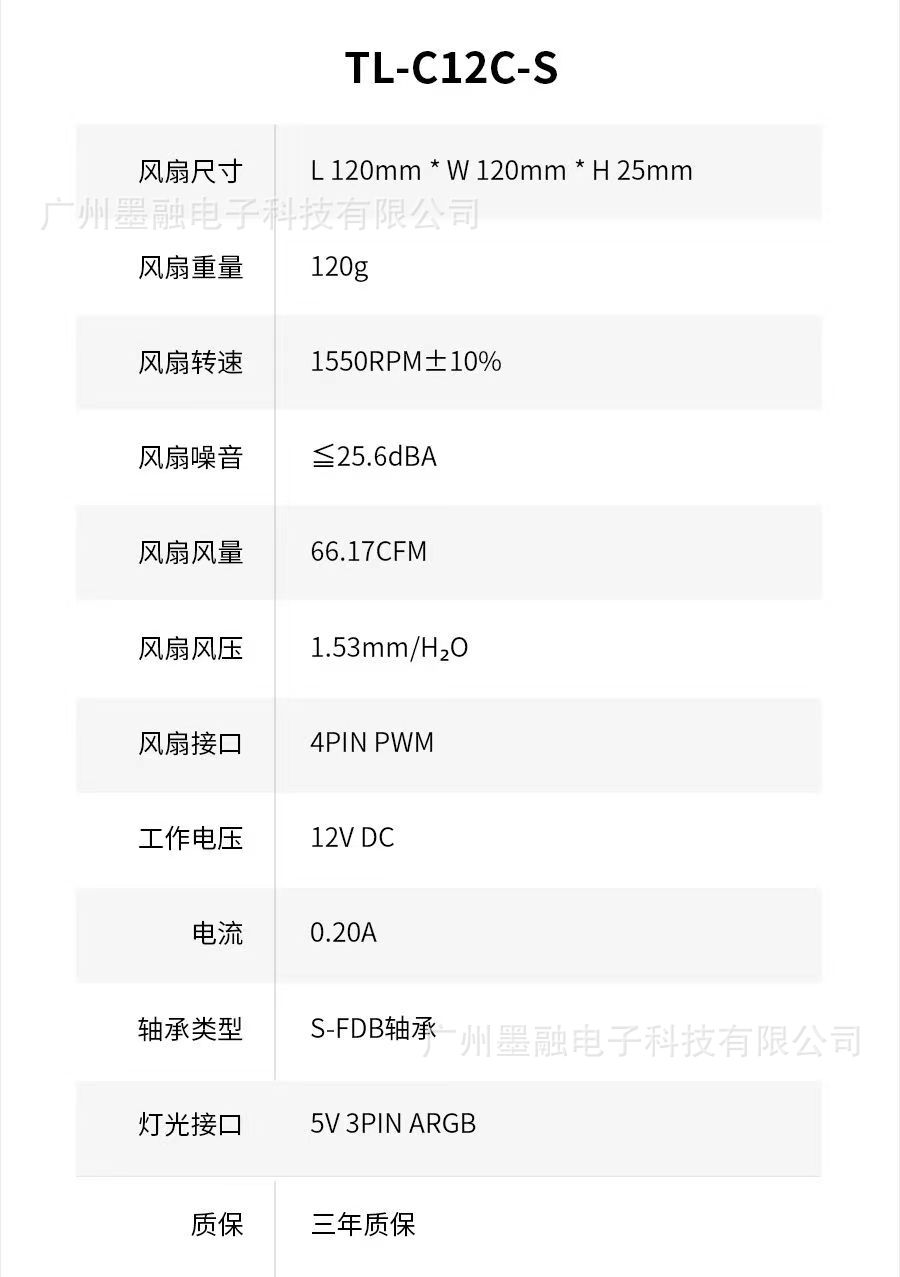 TL-C12C-S

| 风扇尺寸 | L 120mm * W 120mm * H 25mm |
|---|---|
| 风扇重量 | 120g |
| 风扇转速 | 1550RPM±10% |
| 风扇噪音 | ≦25.6dBA |
| 风扇风量 | 66.17CFM |
| 风扇风压 | 1.53mm/$H_2O$ |
| 风扇接口 | 4PIN PWM |
| 工作电压 | 12V DC |
| 电流 | 0.20A |
| 轴承类型 | S-FDB轴承 |
| 灯光接口 | 5V 3PIN ARGB |
| 质保 | 三年质保 |

广州墨融电子科技有限公司